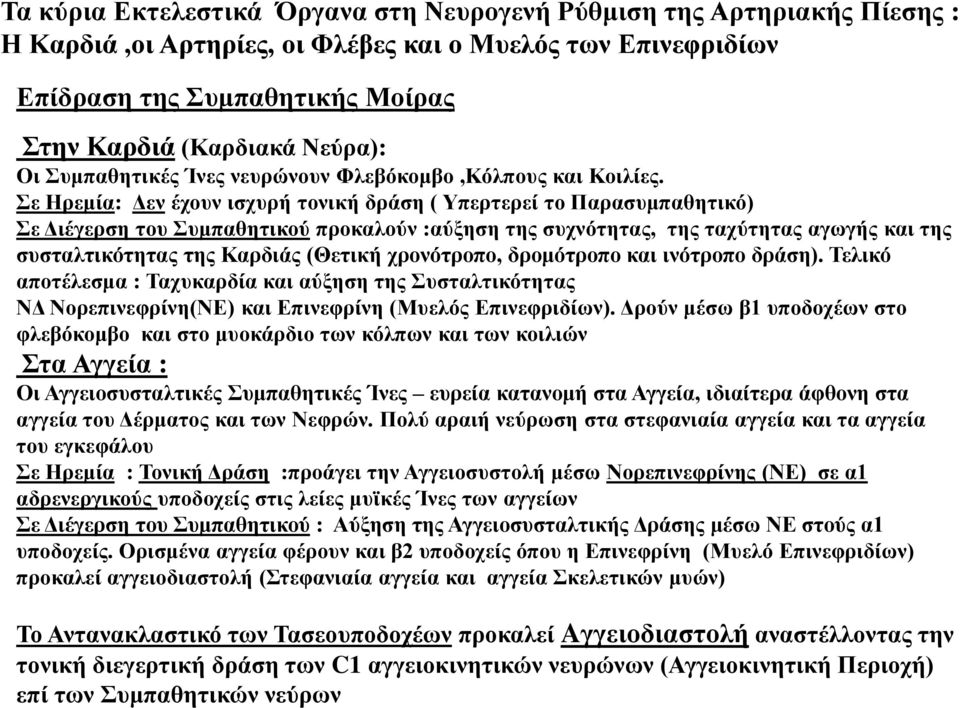 Τα κύρια Εκτελεστικά Όργανα στη Νευρογενή Ρύθμιση της Αρτηριακής Πίεσης : Η Καρδιά ,οι Αρτηρίες, οι Φλέβες και ο Μυελός των Επινεφριδίων

Επίδραση της Συμπαθητικής Μοίρας

Στην Καρδιά (Καρδιακά Νεύρα):
Οι Συμπαθητικές Ίνες νευρώνουν Φλεβόκομβο ,Κόλπους και Κοιλίες.
Σε Ηρεμία: Δεν έχουν ισχυρή τονική δράση ( Υπερτερεί το Παρασυμπαθητικό)
Σε Διέγερση του Συμπαθητικού προκαλούν :αύξηση της συχνότητας, της ταχύτητας αγωγής και της συσταλτικότητας της Καρδιάς (Θετική χρονότροπο, δρομότροπο και ινότροπο δράση). Τελικό αποτέλεσμα : Ταχυκαρδία και αύξηση της Συσταλτικότητας
ΝΔ Νορεπινεφρίνη(ΝΕ) και Επινεφρίνη (Μυελός Επινεφριδίων). Δρούν μέσω β1 υποδοχέων στο φλεβόκομβο και στο μυοκάρδιο των κόλπων και των κοιλιών

Στα Αγγεία :
Οι Αγγειοσυσταλτικές Συμπαθητικές Ίνες – ευρεία κατανομή στα Αγγεία, ιδιαίτερα άφθονη στα αγγεία του Δέρματος και των Νεφρών. Πολύ αραιή νεύρωση στα στεφανιαία αγγεία και τα αγγεία του εγκεφάλου
Σε Ηρεμία : Τονική Δράση :προάγει την Αγγειοσυστολή μέσω Νορεπινεφρίνης (ΝΕ) σε α1 αδρενεργικούς υποδοχείς στις λείες μυϊκές Ίνες των αγγείων
Σε Διέγερση του Συμπαθητικού : Αύξηση της Αγγειοσυσταλτικής Δράσης μέσω ΝΕ στούς α1 υποδοχείς. Ορισμένα αγγεία φέρουν και β2 υποδοχείς όπου η Επινεφρίνη (Μυελό Επινεφριδίων) προκαλεί αγγειοδιαστολή (Στεφανιαία αγγεία και αγγεία Σκελετικών μυών)

Το Αντανακλαστικό των Τασεουποδοχέων προκαλεί Αγγειοδιαστολή αναστέλλοντας την τονική διεγερτική δράση των C1 αγγειοκινητικών νευρώνων (Αγγειοκινητική Περιοχή) επί των Συμπαθητικών νεύρων